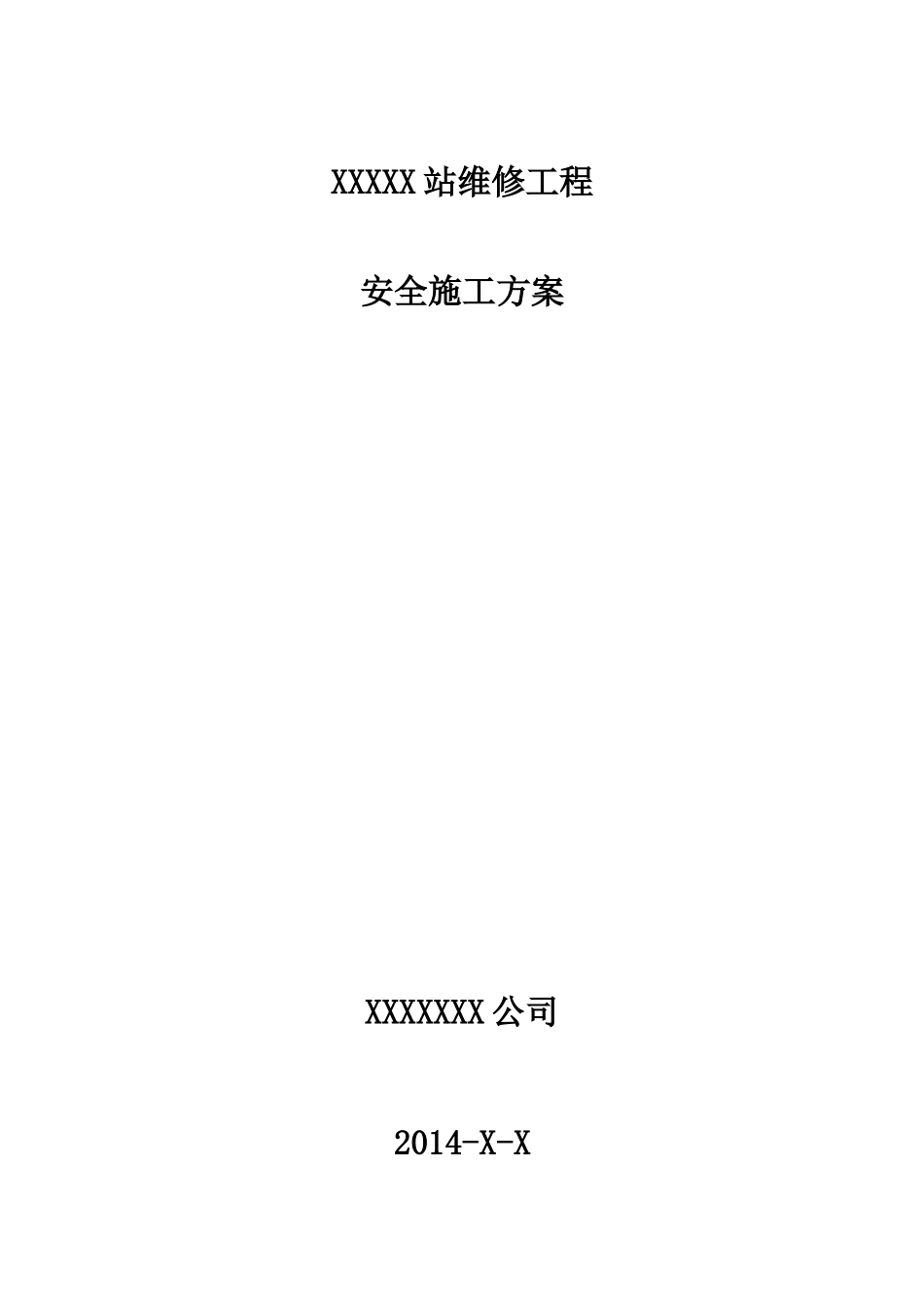 XXXXX站维修工程

安全施工方案

XXXXXXX公司

2014-X-X